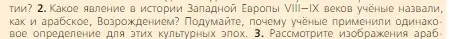 тии? 2. Какое явление в истории Западной Европы VIII–IX веков учёные назвали, как и арабское, Возрождением? Подумайте, почему учёные применили одинаковое определение для этих культурных эпох. 3. Рассмотрите изображения араб-